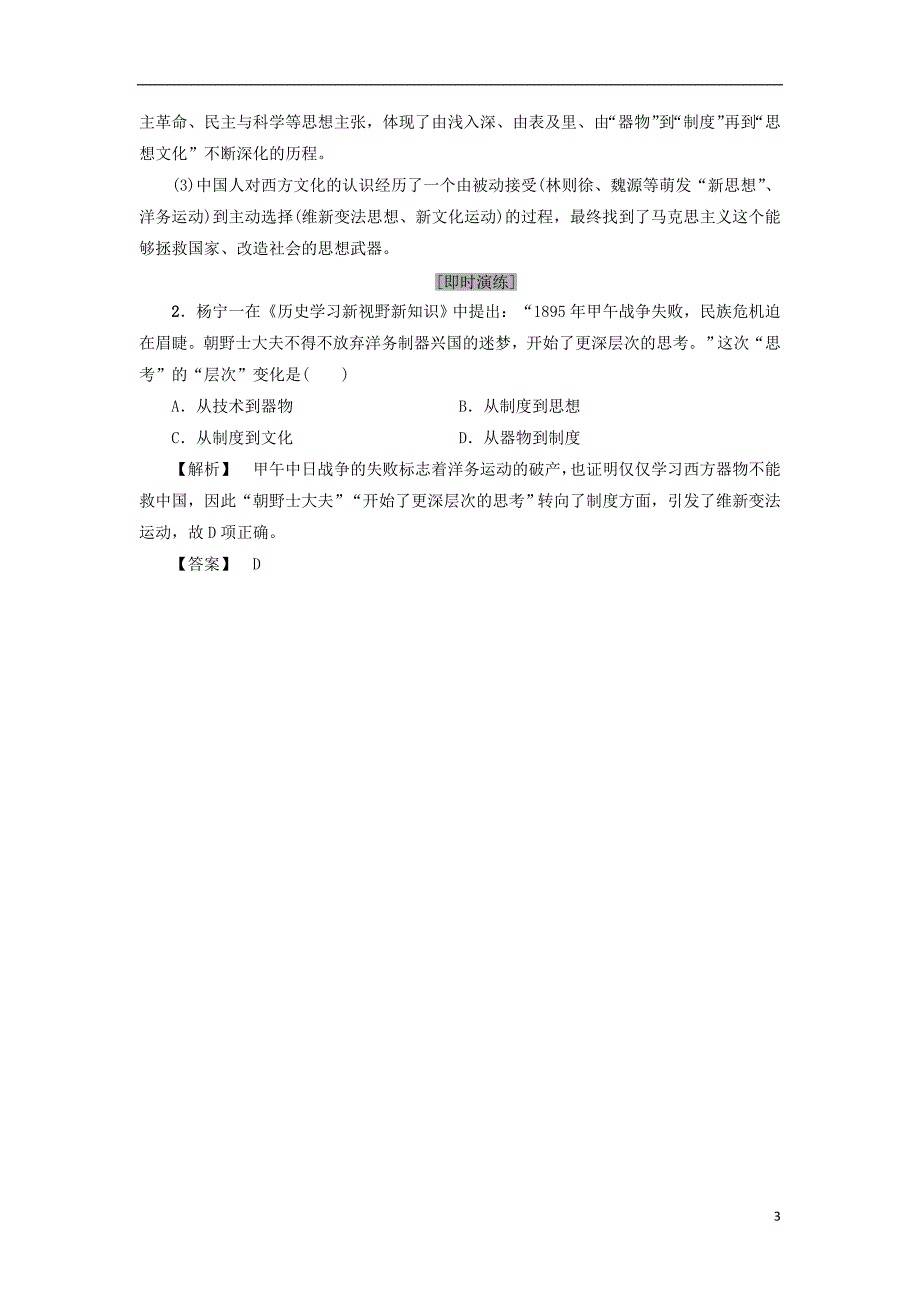 主革命、民主与科学等思想主张，体现了由浅入深、由表及里、由“器物”到“制度”再到“思想文化”不断深化的历程。

(3)中国人对西方文化的认识经历了一个由被动接受(林则徐、魏源等萌发“新思想”、洋务运动)到主动选择(维新变法思想、新文化运动)的过程，最终找到了马克思主义这个能够拯救国家、改造社会的思想武器。

[即时演练]

2．杨宁一在《历史学习新视野新知识》中提出：“1895年甲午战争失败，民族危机迫在眉睫。朝野士大夫不得不放弃洋务制器兴国的迷梦，开始了更深层次的思考。”这次“思考”的“层次”变化是(　　)

A．从技术到器物　　B．从制度到思想

C．从制度到文化　　D．从器物到制度

【解析】　甲午中日战争的失败标志着洋务运动的破产，也证明仅仅学习西方器物不能救中国，因此“朝野士大夫”“开始了更深层次的思考”转向了制度方面，引发了维新变法运动，故D项正确。

【答案】　D

3